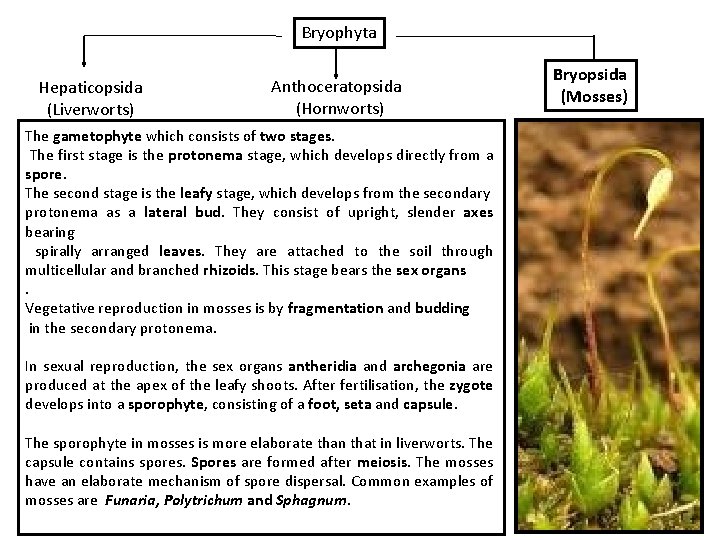 Bryophyta

Hepaticopsida (Liverworts)

Anthoceratopsida (Hornworts)

Bryopsida (Mosses)

The gametophyte which consists of two stages.
The first stage is the protonema stage, which develops directly from a spore.
The second stage is the leafy stage, which develops from the secondary protonema as a lateral bud. They consist of upright, slender axes bearing spirally arranged leaves. They are attached to the soil through multicellular and branched rhizoids. This stage bears the sex organs
.
Vegetative reproduction in mosses is by fragmentation and budding in the secondary protonema.

In sexual reproduction, the sex organs antheridia and archegonia are produced at the apex of the leafy shoots. After fertilisation, the zygote develops into a sporophyte, consisting of a foot, seta and capsule.

The sporophyte in mosses is more elaborate than that in liverworts. The capsule contains spores. Spores are formed after meiosis. The mosses have an elaborate mechanism of spore dispersal. Common examples of mosses are Funaria, Polytrichum and Sphagnum.